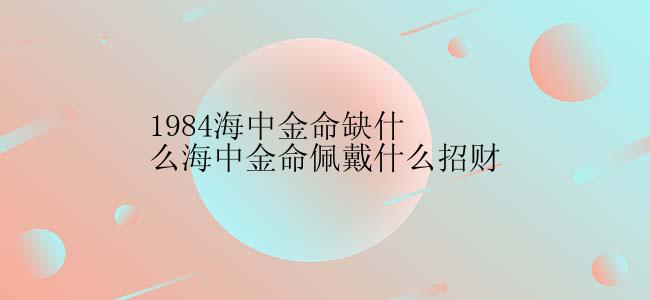 1984海中金命缺什么海中金命佩戴什么招财